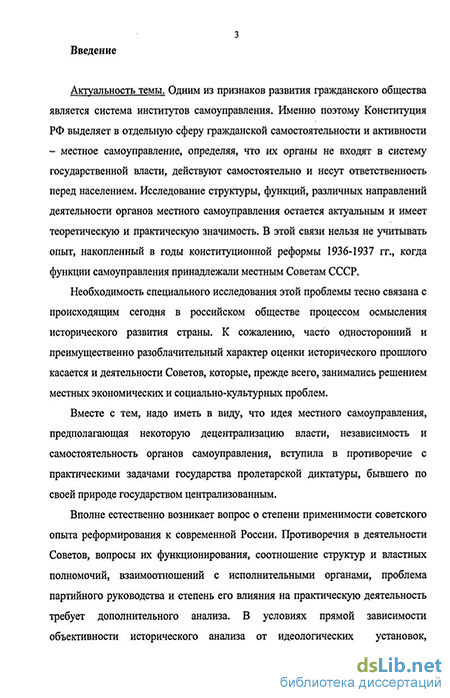 3

Введение

Актуальность темы. Одним из признаков развития гражданского общества является система институтов самоуправления. Именно поэтому Конституция РФ выделяет в отдельную сферу гражданской самостоятельности и активности – местное самоуправление, определяя, что их органы не входят в систему государственной власти, действуют самостоятельно и несут ответственность перед населением. Исследование структуры, функций, различных направлений деятельности органов местного самоуправления остается актуальным и имеет теоретическую и практическую значимость. В этой связи нельзя не учитывать опыт, накопленный в годы конституционной реформы 1936-1937 гг., когда функции самоуправления принадлежали местным Советам СССР.

Необходимость специального исследования этой проблемы тесно связана с происходящим сегодня в российском обществе процессом осмысления исторического развития страны. К сожалению, часто односторонний и преимущественно разоблачительный характер оценки исторического прошлого касается и деятельности Советов, которые, прежде всего, занимались решением местных экономических и социально-культурных проблем.

Вместе с тем, надо иметь в виду, что идея местного самоуправления, предполагающая некоторую децентрализацию власти, независимость и самостоятельность органов самоуправления, вступила в противоречие с практическими задачами государства пролетарской диктатуры, бывшего по своей природе государством централизованным.

Вполне естественно возникает вопрос о степени применимости советского опыта реформирования к современной России. Противоречия в деятельности Советов, вопросы их функционирования, соотношение структур и властных полномочий, взаимоотношений с исполнительными органами, проблема партийного руководства и степень его влияния на практическую деятельность требует дополнительного анализа. В условиях прямой зависимости объективности исторического анализа от идеологических установок,

dsLib.net
библиотека диссертаций